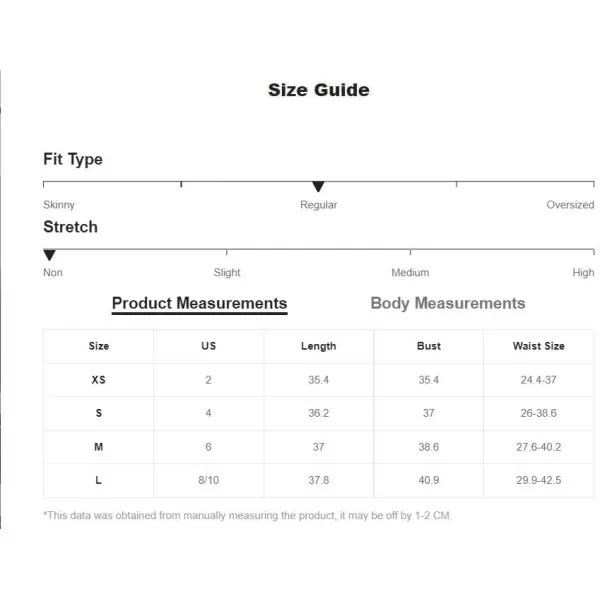 Size Guide

Fit Type

Skinny Regular Oversized

Stretch

Non Slight Medium High

Product Measurements Body Measurements

| Size | US | Length | Bust | Waist Size |
|---|---|---|---|---|
| XS | 2 | 35.4 | 35.4 | 24.4-37 |
| S | 4 | 36.2 | 37 | 26-38.6 |
| M | 6 | 37 | 38.6 | 27.6-40.2 |
| L | 8/10 | 37.8 | 40.9 | 29.9-42.5 |

*This data was obtained from manually measuring the product, it may be off by 1-2 CM.